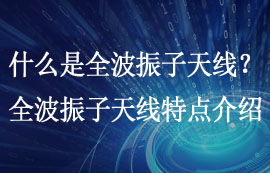 什么是全波振子天线？
全波振子天线特点介绍